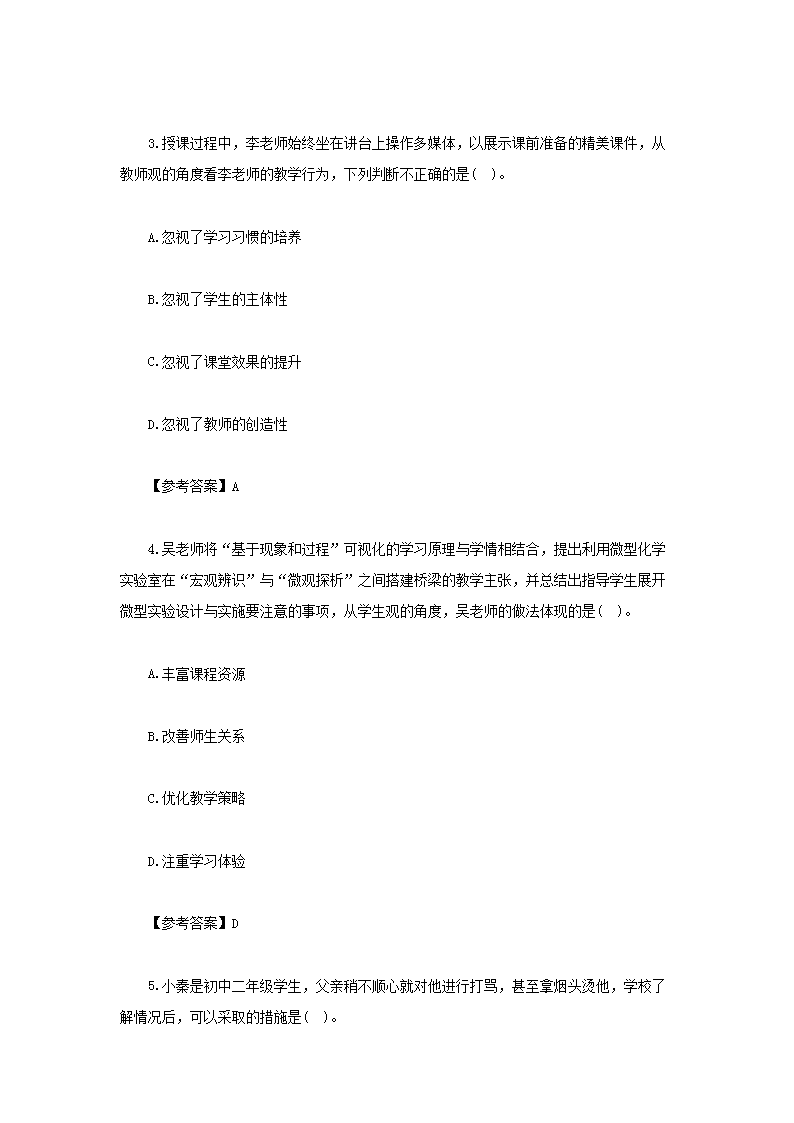 3.授课过程中，李老师始终坐在讲台上操作多媒体，以展示课前准备的精美课件，从教师观的角度看李老师的教学行为，下列判断不正确的是(　)。

A.忽视了学习习惯的培养

B.忽视了学生的主体性

C.忽视了课堂效果的提升

D.忽视了教师的创造性

【参考答案】A

4.吴老师将“基于现象和过程”可视化的学习原理与学情相结合，提出利用微型化学实验室在“宏观辨识”与“微观探析”之间搭建桥梁的教学主张，并总结出指导学生展开微型实验设计与实施要注意的事项，从学生观的角度，吴老师的做法体现的是(　)。

A.丰富课程资源

B.改善师生关系

C.优化教学策略

D.注重学习体验

【参考答案】D

5.小秦是初中二年级学生，父亲稍不顺心就对他进行打骂，甚至拿烟头烫他，学校了解情况后，可以采取的措施是(　)。